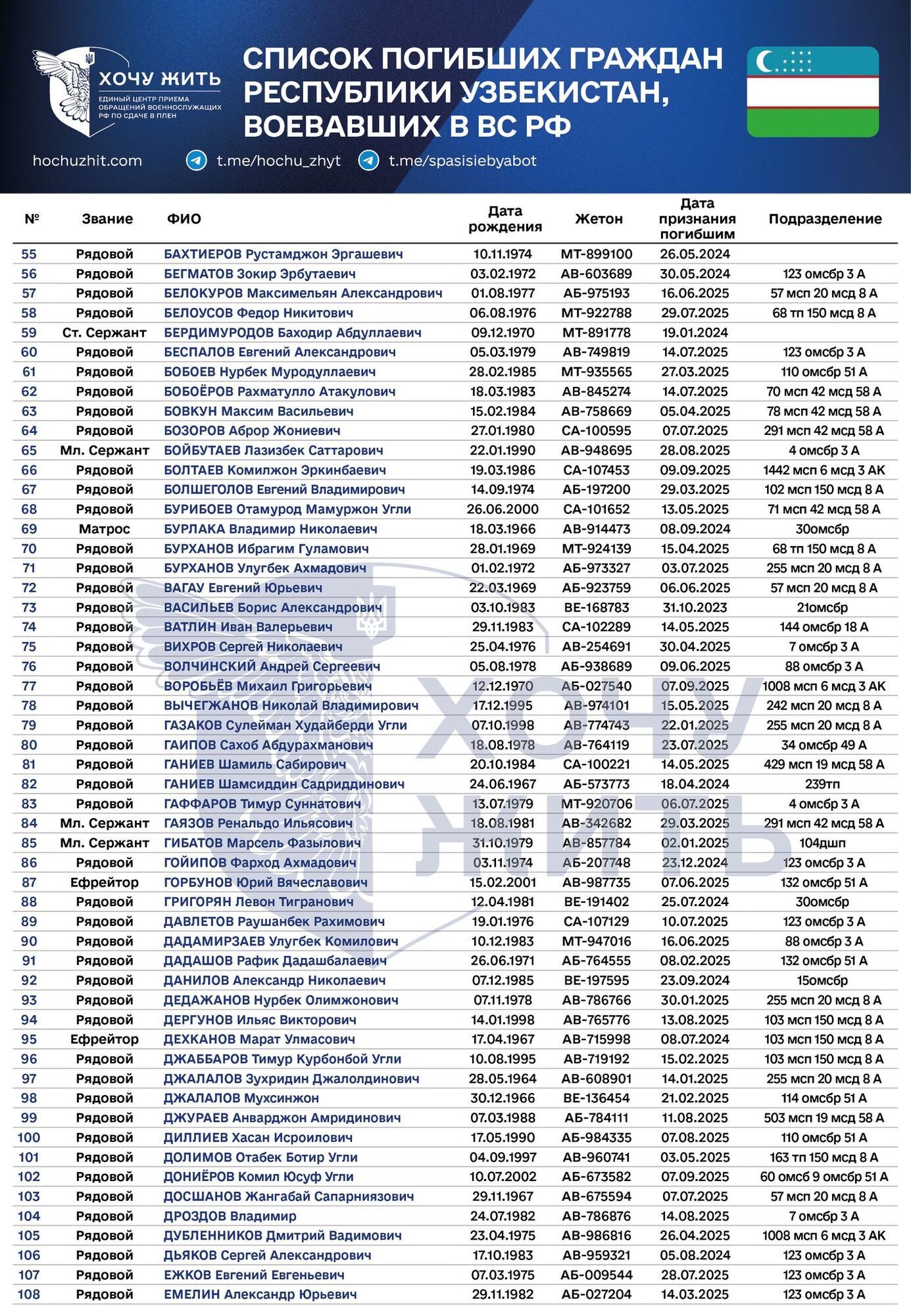 ХОЧУ ЖИТЬ
ЕДИНЫЙ ЦЕНТР ПРИЕМА ОБРАЩЕНИЙ ВОЕННОСЛУЖАЩИХ РФ ПО СДАЧЕ В ПЛЕН

СПИСОК ПОГИБШИХ ГРАЖДАН РЕСПУБЛИКИ УЗБЕКИСТАН, ВОЕВАВШИХ В ВС РФ

hochuzhit.com t.me/hochu_zhyt t.me/spasisiebyabot

| № | Звание | ФИО | Дата рождения | Жетон | Дата признания погибшим | Подразделение |
|---|---|---|---|---|---|---|
| 55 | Рядовой | БАХТИЕРОВ Рустамджон Эргашевич | 10.11.1974 | МТ-899100 | 26.05.2024 | |
| 56 | Рядовой | БЕГМАТОВ Зокир Эрбутаевич | 03.02.1972 | АВ-603689 | 30.05.2024 | 123 омсбр 3 А |
| 57 | Рядовой | БЕЛОКУРОВ Максимельян Александрович | 01.08.1977 | АБ-975193 | 16.06.2025 | 57 мсп 20 мсд 8 А |
| 58 | Рядовой | БЕЛОУСОВ Федор Никитович | 06.08.1976 | МТ-922788 | 29.07.2025 | 68 тп 150 мсд 8 А |
| 59 | Ст. Сержант | БЕРДИМУРОДОВ Баходир Абдуллаевич | 09.12.1970 | МТ-891778 | 19.01.2024 | |
| 60 | Рядовой | БЕСПАЛОВ Евгений Александрович | 05.03.1979 | АВ-749819 | 14.07.2025 | 123 омсбр 3 А |
| 61 | Рядовой | БОБОЕВ Нурбек Муродуллаевич | 28.02.1985 | МТ-935565 | 27.03.2025 | 110 омсбр 51 А |
| 62 | Рядовой | БОБОЁРОВ Рахматулло Атакулович | 18.03.1983 | АВ-845274 | 14.07.2025 | 70 мсп 42 мсд 58 А |
| 63 | Рядовой | БОВКУН Максим Васильевич | 15.02.1984 | АВ-758669 | 05.04.2025 | 78 мсп 42 мсд 58 А |
| 64 | Рядовой | БОЗОРОВ Аброр Жониевич | 27.01.1980 | СА-100595 | 07.07.2025 | 291 мсп 42 мсд 58 А |
| 65 | Мл. Сержант | БОЙБУТАЕВ Лазизбек Саттарович | 22.01.1990 | АВ-948695 | 28.08.2025 | 4 омсбр 3 А |
| 66 | Рядовой | БОЛТАЕВ Комилжон Эркинбаевич | 19.03.1986 | СА-107453 | 09.09.2025 | 1442 мсп 6 мсд 3 АК |
| 67 | Рядовой | БОЛШЕГОЛОВ Евгений Владимирович | 14.09.1974 | АБ-197200 | 29.03.2025 | 102 мсп 150 мсд 8 А |
| 68 | Рядовой | БУРИБОЕВ Отамурод Мамуржон Угли | 26.06.2000 | СА-101652 | 13.05.2025 | 71 мсп 42 мсд 58 А |
| 69 | Матрос | БУРЛАКА Владимир Николаевич | 18.03.1966 | АВ-914473 | 08.09.2024 | 30омсбр |
| 70 | Рядовой | БУРХАНОВ Ибрагим Гуламович | 28.01.1969 | МТ-924139 | 15.04.2025 | 68 тп 150 мсд 8 А |
| 71 | Рядовой | БУРХАНОВ Улугбек Ахмадович | 01.02.1972 | АБ-973327 | 03.07.2025 | 255 мсп 20 мсд 8 А |
| 72 | Рядовой | ВАГАУ Евгений Юрьевич | 22.03.1969 | АБ-923759 | 06.06.2025 | 57 мсп 20 мсд 8 А |
| 73 | Рядовой | ВАСИЛЬЕВ Борис Александрович | 03.10.1983 | ВЕ-168783 | 31.10.2023 | 21омсбр |
| 74 | Рядовой | ВАТЛИН Иван Валерьевич | 29.11.1983 | СА-102289 | 14.05.2025 | 144 омсбр 18 А |
| 75 | Рядовой | ВИХРОВ Сергей Николаевич | 25.04.1976 | АВ-254691 | 30.04.2025 | 7 омсбр 3 А |
| 76 | Рядовой | ВОЛЧИНСКИЙ Андрей Сергеевич | 05.08.1978 | АБ-938689 | 09.06.2025 | 88 омсбр 3 А |
| 77 | Рядовой | ВОРОБЬЁВ Михаил Григорьевич | 12.12.1970 | АБ-027540 | 07.09.2025 | 1008 мсп 6 мсд 3 АК |
| 78 | Рядовой | ВЫЧЕГЖАНОВ Николай Владимирович | 17.12.1995 | АВ-974101 | 15.05.2025 | 242 мсп 20 мсд 8 А |
| 79 | Рядовой | ГАЗАКОВ Сулейман Худайберди Угли | 07.10.1998 | АВ-774743 | 22.01.2025 | 255 мсп 20 мсд 8 А |
| 80 | Рядовой | ГАИПОВ Сахоб Абдурахманович | 18.08.1978 | АВ-764119 | 23.07.2025 | 34 омсбр 49 А |
| 81 | Рядовой | ГАНИЕВ Шамиль Сабирович | 20.10.1984 | СА-100221 | 14.05.2025 | 429 мсп 19 мсд 58 А |
| 82 | Рядовой | ГАНИЕВ Шамсиддин Садриддинович | 24.06.1967 | АБ-573773 | 18.04.2024 | 239тп |
| 83 | Рядовой | ГАФФАРОВ Тимур Суннатович | 13.07.1979 | МТ-920706 | 06.07.2025 | 4 омсбр 3 А |
| 84 | Мл. Сержант | ГАЯЗОВ Ренальдо Ильясович | 18.08.1981 | АВ-342682 | 29.03.2025 | 291 мсп 42 мсд 58 А |
| 85 | Мл. Сержант | ГИБАТОВ Марсель Фазылович | 31.10.1979 | АВ-857784 | 02.01.2025 | 104дшп |
| 86 | Рядовой | ГОЙИПОВ Фарход Ахмадович | 03.11.1974 | АБ-207748 | 23.12.2024 | 123 омсбр 3 А |
| 87 | Ефрейтор | ГОРБУНОВ Юрий Вячеславович | 15.02.2001 | АВ-987735 | 07.06.2025 | 132 омсбр 51 А |
| 88 | Рядовой | ГРИГОРЯН Левон Тигранович | 12.04.1981 | ВЕ-191402 | 25.07.2024 | 30омсбр |
| 89 | Рядовой | ДАВЛЕТОВ Раушанбек Рахимович | 19.01.1976 | СА-107129 | 10.07.2025 | 123 омсбр 3 А |
| 90 | Рядовой | ДАДАМИРЗАЕВ Улугбек Комилович | 10.12.1983 | МТ-947016 | 16.06.2025 | 88 омсбр 3 А |
| 91 | Рядовой | ДАДАШОВ Рафик Дадашбалаевич | 26.06.1971 | АБ-764555 | 08.02.2025 | 132 омсбр 51 А |
| 92 | Рядовой | ДАНИЛОВ Александр Николаевич | 07.12.1985 | ВЕ-197595 | 23.09.2024 | 15омсбр |
| 93 | Рядовой | ДЕДАЖАНОВ Нурбек Олимжонович | 07.11.1978 | АВ-786766 | 30.01.2025 | 255 мсп 20 мсд 8 А |
| 94 | Рядовой | ДЕРГУНОВ Ильяс Викторович | 14.01.1998 | АВ-765776 | 13.08.2025 | 103 мсп 150 мсд 8 А |
| 95 | Ефрейтор | ДЕХКАНОВ Марат Улмасович | 17.04.1967 | АВ-715998 | 08.07.2024 | 103 мсп 150 мсд 8 А |
| 96 | Рядовой | ДЖАББАРОВ Тимур Курбонбой Угли | 10.08.1995 | АВ-719192 | 15.02.2025 | 103 мсп 150 мсд 8 А |
| 97 | Рядовой | ДЖАЛАЛОВ Зухридин Джалолдинович | 28.05.1964 | АВ-608901 | 14.01.2025 | 255 мсп 20 мсд 8 А |
| 98 | Рядовой | ДЖАЛАЛОВ Мухсинжон | 30.12.1966 | ВЕ-136454 | 21.02.2025 | 114 омсбр 51 А |
| 99 | Рядовой | ДЖУРАЕВ Анварджон Амридинович | 07.03.1988 | АБ-784111 | 11.08.2025 | 503 мсп 19 мсд 58 А |
| 100 | Рядовой | ДИЛЛИЕВ Хасан Исроилович | 17.05.1990 | АБ-984335 | 07.08.2025 | 110 омсбр 51 А |
| 101 | Рядовой | ДОЛИМОВ Отабек Ботир Угли | 04.09.1997 | АВ-960741 | 03.05.2025 | 163 тп 150 мсд 8 А |
| 102 | Рядовой | ДОНИЁРОВ Комил Юсуф Угли | 10.07.2002 | АБ-673582 | 07.09.2025 | 60 омсб 9 омсбр 51 А |
| 103 | Рядовой | ДОСШАНОВ Жангабай Сапарниязович | 29.11.1967 | АВ-675594 | 07.07.2025 | 57 мсп 20 мсд 8 А |
| 104 | Рядовой | ДРОЗДОВ Владимир | 24.07.1982 | АВ-786876 | 14.08.2025 | 7 омсбр 3 А |
| 105 | Рядовой | ДУБЛЕННИКОВ Дмитрий Вадимович | 23.04.1975 | АВ-986816 | 26.04.2025 | 1008 мсп 6 мсд 3 АК |
| 106 | Рядовой | ДЬЯКОВ Сергей Александрович | 17.10.1983 | АВ-959321 | 05.08.2024 | 123 омсбр 3 А |
| 107 | Рядовой | ЕЖКОВ Евгений Евгеньевич | 07.03.1975 | АБ-009544 | 28.07.2025 | 123 омсбр 3 А |
| 108 | Рядовой | ЕМЕЛИН Александр Юрьевич | 29.11.1982 | АБ-027204 | 14.03.2025 | 123 омсбр 3 А |

ХОЧУ ЖИТЬ